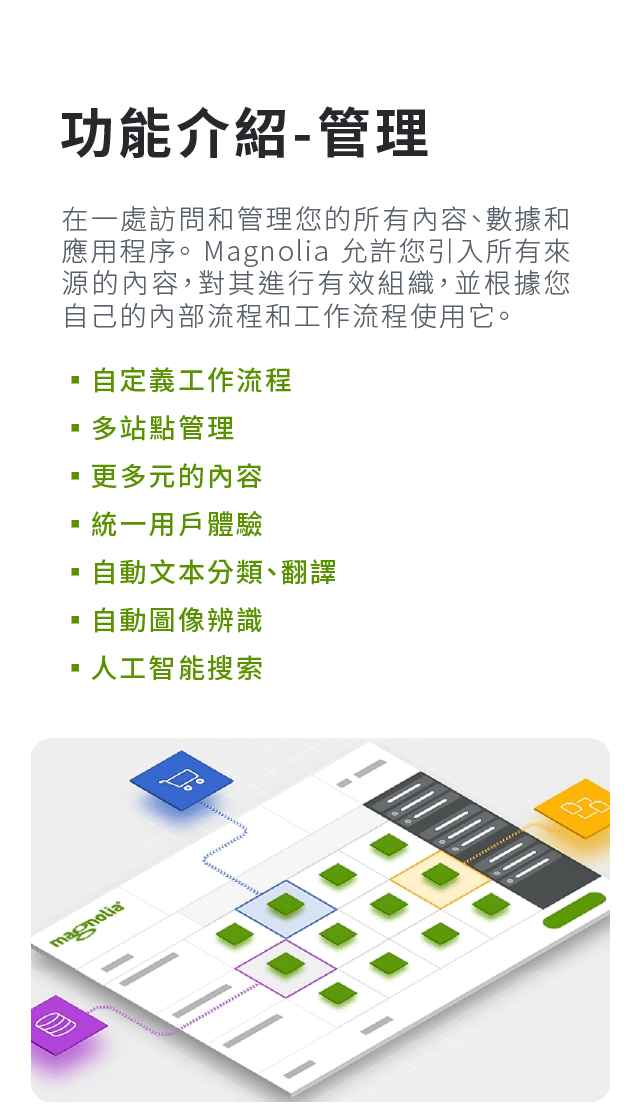 功能介紹-管理

在一處訪問和管理您的所有內容、數據和應用程序。Magnolia 允許您引入所有來源的內容，對其進行有效組織，並根據您自己的內部流程和工作流程使用它。

▪ 自定義工作流程
▪ 多站點管理
▪ 更多元的內容
▪ 統一用戶體驗
▪ 自動文本分類、翻譯
▪ 自動圖像辨識
▪ 人工智能搜索

magnolia